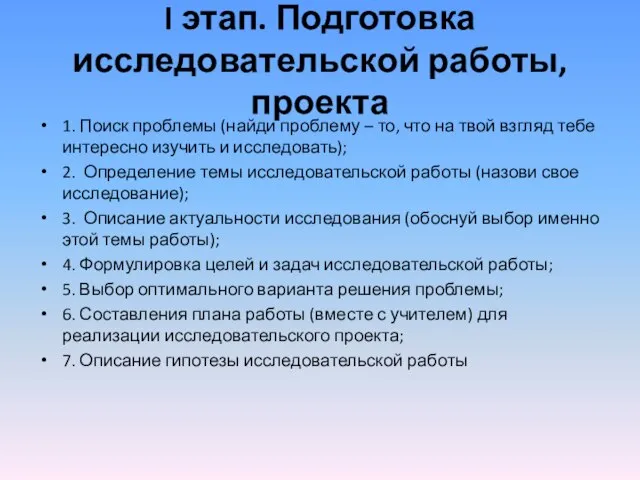 I этап. Подготовка исследовательской работы, проекта

• 1. Поиск проблемы (найди проблему – то, что на твой взгляд тебе интересно изучить и исследовать);
• 2. Определение темы исследовательской работы (назови свое исследование);
• 3. Описание актуальности исследования (обоснуй выбор именно этой темы работы);
• 4. Формулировка целей и задач исследовательской работы;
• 5. Выбор оптимального варианта решения проблемы;
• 6. Составления плана работы (вместе с учителем) для реализации исследовательского проекта;
• 7. Описание гипотезы исследовательской работы